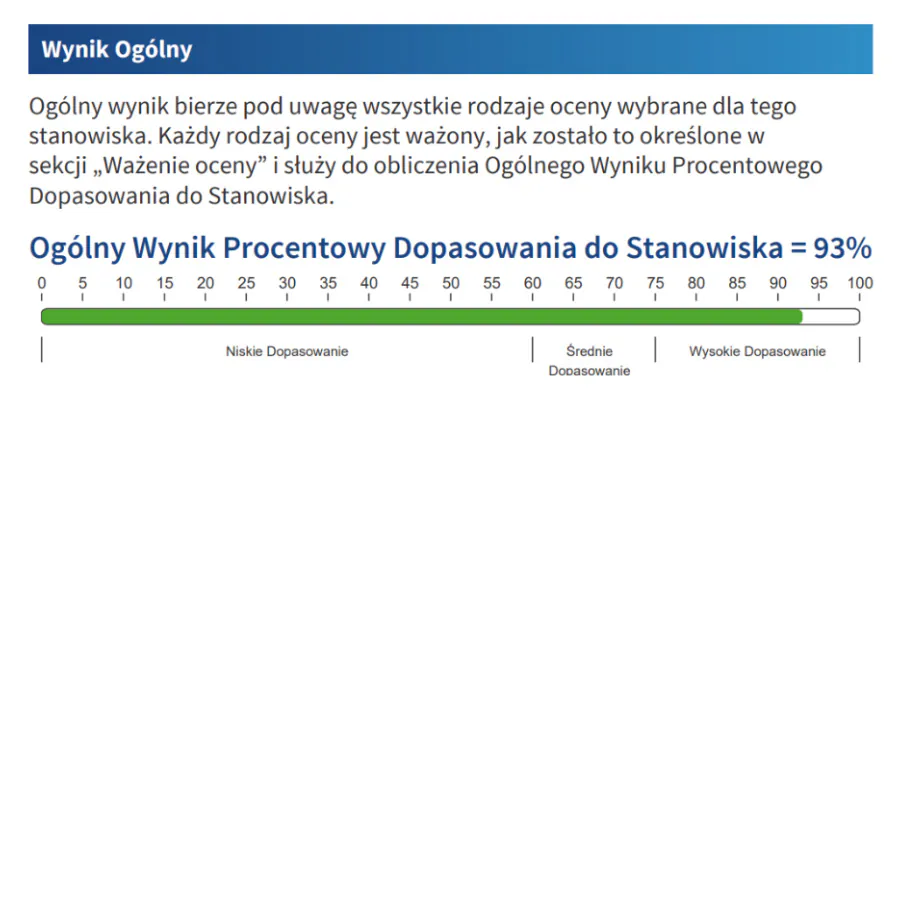 Wynik Ogólny

Ogólny wynik bierze pod uwagę wszystkie rodzaje oceny wybrane dla tego stanowiska. Każdy rodzaj oceny jest ważony, jak zostało to określone w sekcji „Ważenie oceny” i służy do obliczenia Ogólnego Wyniku Procentowego Dopasowania do Stanowiska.

Ogólny Wynik Procentowy Dopasowania do Stanowiska = 93%

0 5 10 15 20 25 30 35 40 45 50 55 60 65 70 75 80 85 90 95 100

Niskie Dopasowanie

Średnie Dopasowanie

Wysokie Dopasowanie